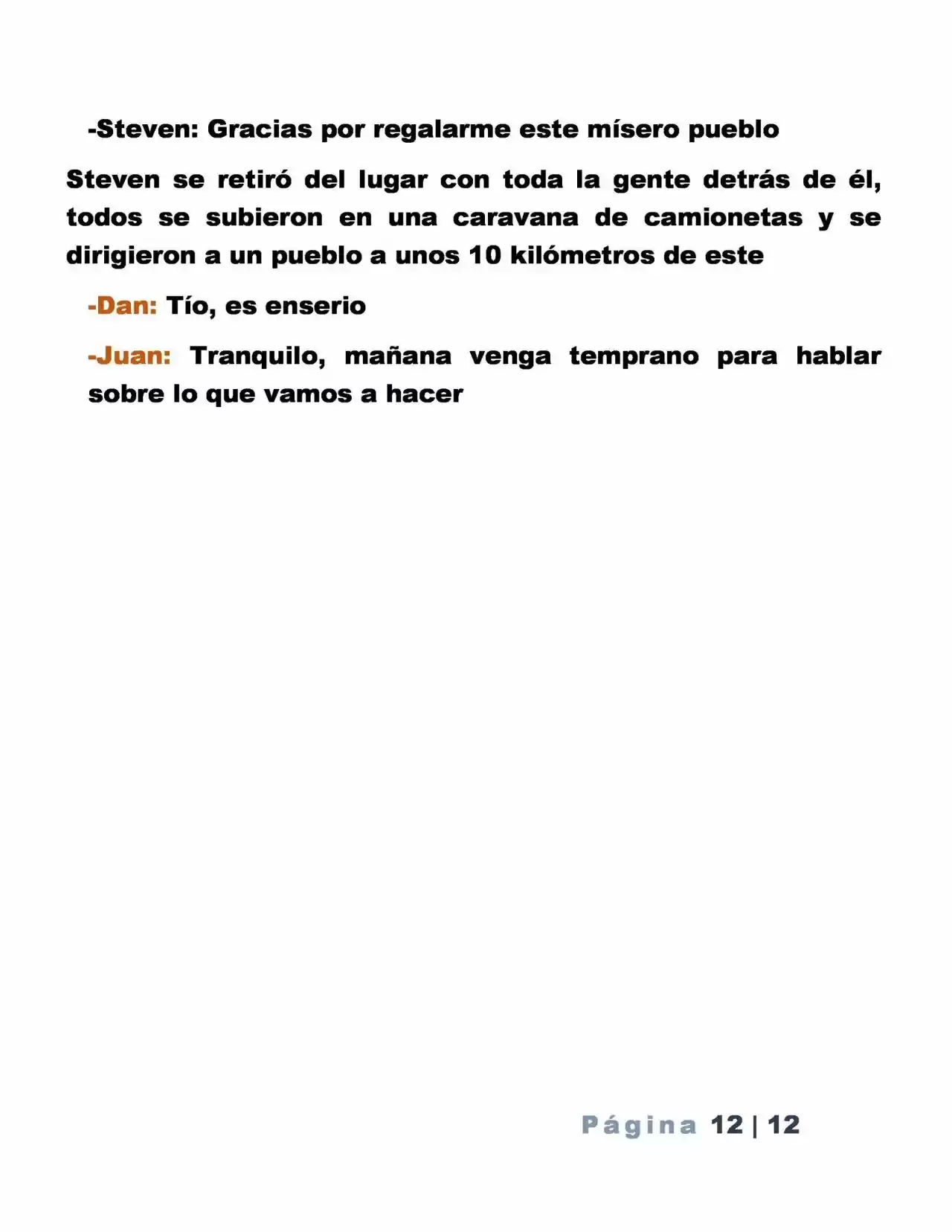 -Steven: Gracias por regalarme este mísero pueblo

Steven se retiró del lugar con toda la gente detrás de él, todos se subieron en una caravana de camionetas y se dirigieron a un pueblo a unos 10 kilómetros de este

-Dan: Tío, es enserio

-Juan: Tranquilo, mañana venga temprano para hablar sobre lo que vamos a hacer

Página 12 | 12